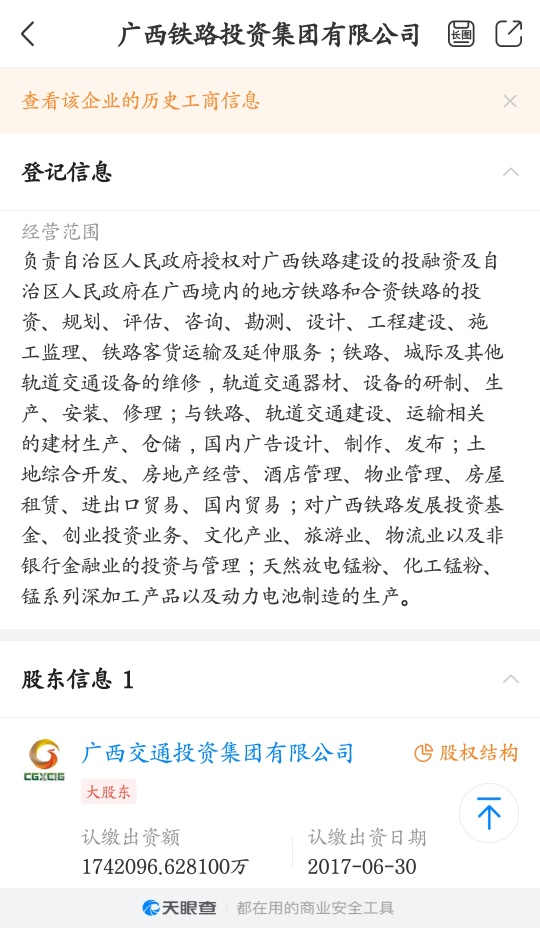 广西铁路投资集团有限公司

长图

查看该企业的历史工商信息

登记信息

经营范围

负责自治区人民政府授权对广西铁路建设的投融资及自治区人民政府在广西境内的地方铁路和合资铁路的投资、规划、评估、咨询、勘测、设计、工程建设、施工监理、铁路客货运输及延伸服务；铁路、城际及其他轨道交通设备的维修，轨道交通器材、设备的研制、生产、安装、修理；与铁路、轨道交通建设、运输相关的建材生产、仓储，国内广告设计、制作、发布；土地综合开发、房地产经营、酒店管理、物业管理、房屋租赁、进出口贸易、国内贸易；对广西铁路发展投资基金、创业投资业务、文化产业、旅游业、物流业以及非银行金融业的投资与管理；天然放电锰粉、化工锰粉、锰系列深加工产品以及动力电池制造的生产。

股东信息 1

CGXCIG

广西交通投资集团有限公司

股权结构

大股东

认缴出资额
1742096.628100万

认缴出资日期
2017-06-30

天眼查 都在用的商业安全工具